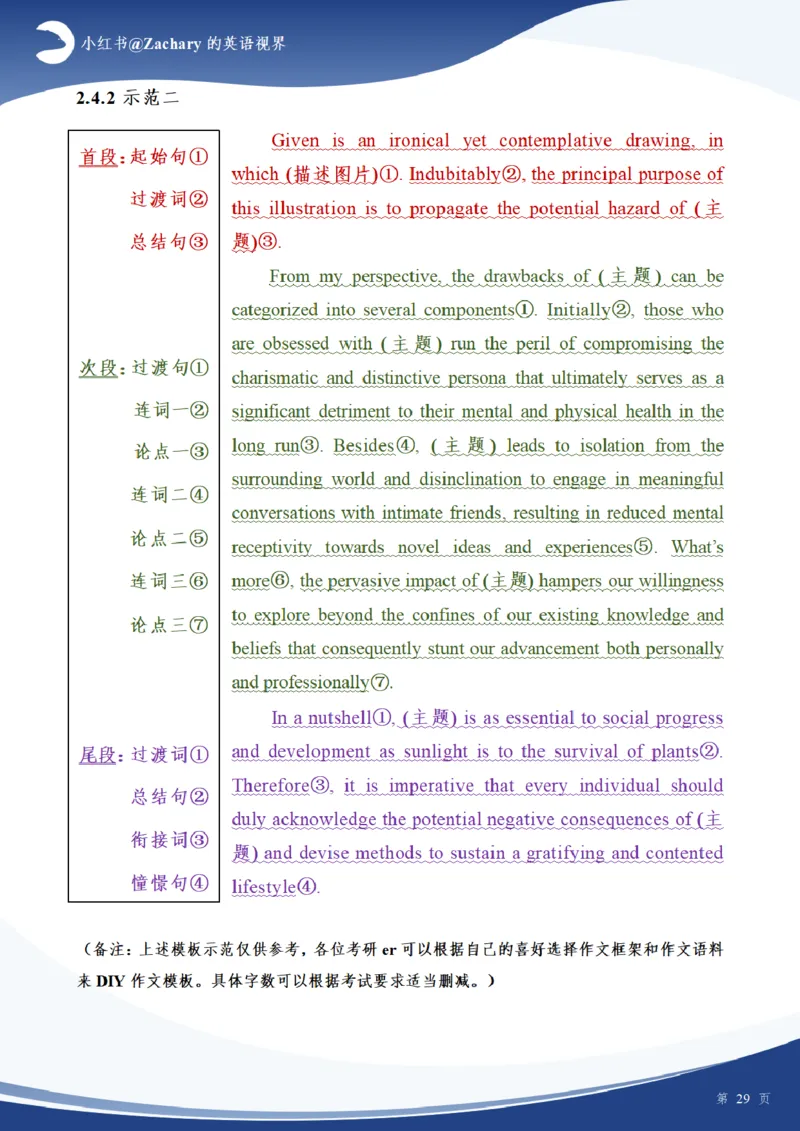 小红书@Zachary 的英语视界

2.4.2 示范二

首段：起始句①
过渡词②
总结句③

次段：过渡句①
连词一②
论点一③
连词二④
论点二⑤
连词三⑥
论点三⑦

尾段：过渡词①
总结句②
衔接词③
憧憬句④

Given is an ironical yet contemplative drawing, in which (描述图片)①. Indubitably②, the principal purpose of this illustration is to propagate the potential hazard of (主题)③.

From my perspective, the drawbacks of (主题) can be categorized into several components①. Initially②, those who are obsessed with (主题) run the peril of compromising the charismatic and distinctive persona that ultimately serves as a significant detriment to their mental and physical health in the long run③. Besides④, (主题) leads to isolation from the surrounding world and disinclination to engage in meaningful conversations with intimate friends, resulting in reduced mental receptivity towards novel ideas and experiences⑤. What's more⑥, the pervasive impact of (主题) hampers our willingness to explore beyond the confines of our existing knowledge and beliefs that consequently stunt our advancement both personally and professionally⑦.

In a nutshell①, (主题) is as essential to social progress and development as sunlight is to the survival of plants②. Therefore③, it is imperative that every individual should duly acknowledge the potential negative consequences of (主题) and devise methods to sustain a gratifying and contented lifestyle④.

（备注：上述模板示范仅供参考，各位考研 er 可以根据自己的喜好选择作文框架和作文语料来 DIY 作文模板。具体字数可以根据考试要求适当删减。）

第 29 页